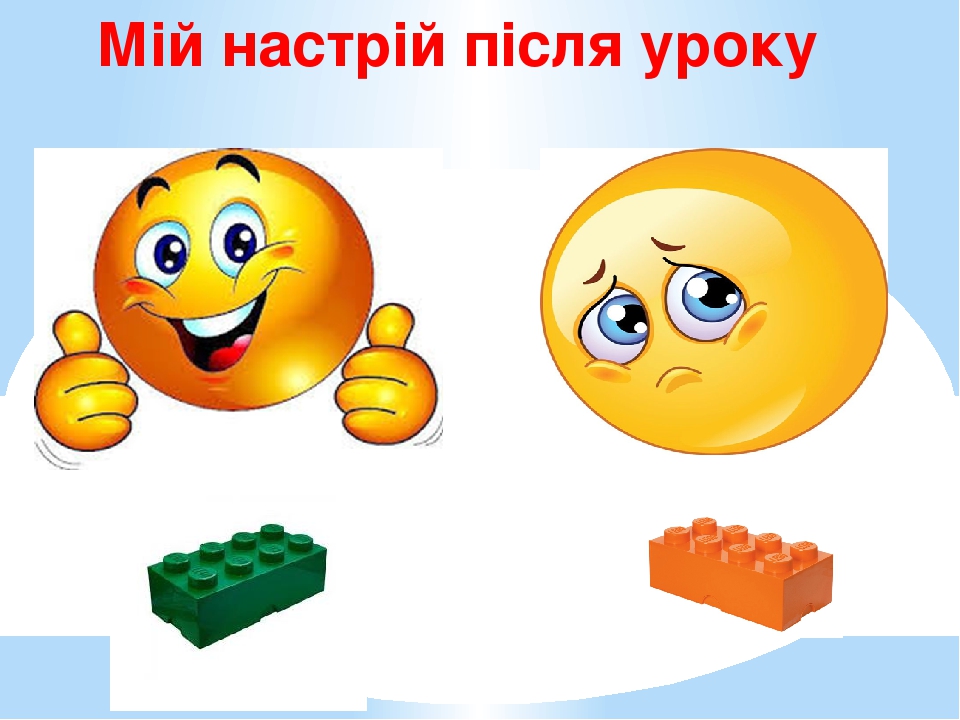 Мій настрій після уроку